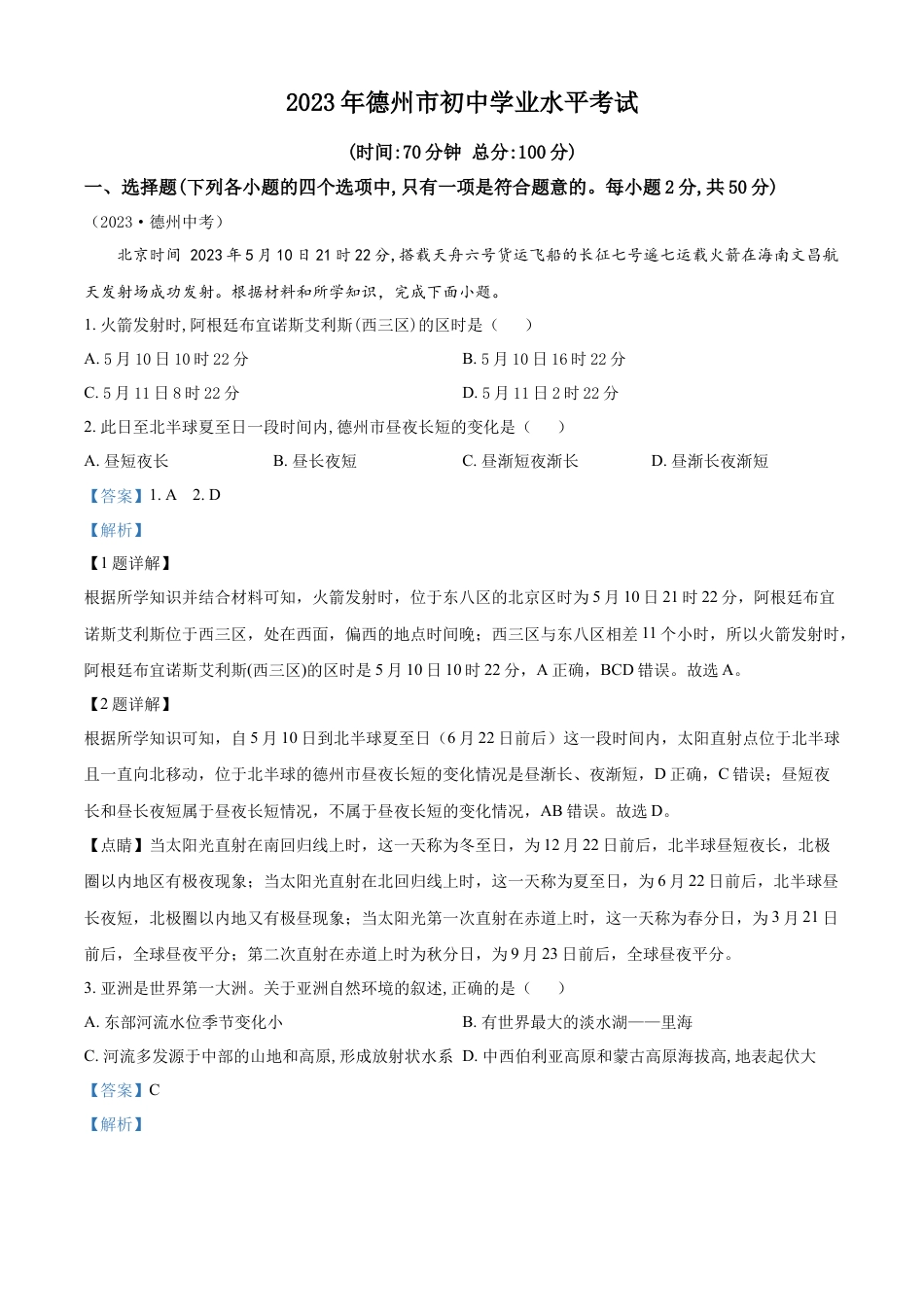 2023年德州市初中学业水平考试

(时间:70分钟 总分:100分)

一、选择题(下列各小题的四个选项中,只有一项是符合题意的。每小题2分,共50分)

（2023·德州中考）

北京时间 2023年5月10日21时22分,搭载天舟六号货运飞船的长征七号遥七运载火箭在海南文昌航天发射场成功发射。根据材料和所学知识，完成下面小题。

1. 火箭发射时,阿根廷布宜诺斯艾利斯(西三区)的区时是（　　）

A. 5月10日10时22分

B. 5月10日16时22分

C. 5月11日8时22分

D. 5月11日2时22分

2. 此日至北半球夏至日一段时间内,德州市昼夜长短的变化是（　　）

A. 昼短夜长

B. 昼长夜短

C. 昼渐短夜渐长

D. 昼渐长夜渐短

【答案】1. A　2. D

【解析】

【1题详解】

根据所学知识并结合材料可知，火箭发射时，位于东八区的北京区时为5月10日21时22分，阿根廷布宜诺斯艾利斯位于西三区，处在西面，偏西的地点时间晚；西三区与东八区相差11个小时，所以火箭发射时，阿根廷布宜诺斯艾利斯(西三区)的区时是5月10日10时22分，A正确，BCD错误。故选A。

【2题详解】

根据所学知识可知，自5月10日到北半球夏至日（6月22日前后）这一段时间内，太阳直射点位于北半球且一直向北移动，位于北半球的德州市昼夜长短的变化情况是昼渐长、夜渐短，D正确，C错误；昼短夜长和昼长夜短属于昼夜长短情况，不属于昼夜长短的变化情况，AB错误。故选D。

【点睛】当太阳光直射在南回归线上时，这一天称为冬至日，为12月22日前后，北半球昼短夜长，北极圈以内地区有极夜现象；当太阳光直射在北回归线上时，这一天称为夏至日，为6月22日前后，北半球昼长夜短，北极圈以内地又有极昼现象；当太阳光第一次直射在赤道上时，这一天称为春分日，为3月21日前后，全球昼夜平分；第二次直射在赤道上时为秋分日，为9月23日前后，全球昼夜平分。

3. 亚洲是世界第一大洲。关于亚洲自然环境的叙述,正确的是（　　）

A. 东部河流水位季节变化小

B. 有世界最大的淡水湖——里海

C. 河流多发源于中部的山地和高原,形成放射状水系

D. 中西伯利亚高原和蒙古高原海拔高,地表起伏大

【答案】C

【解析】